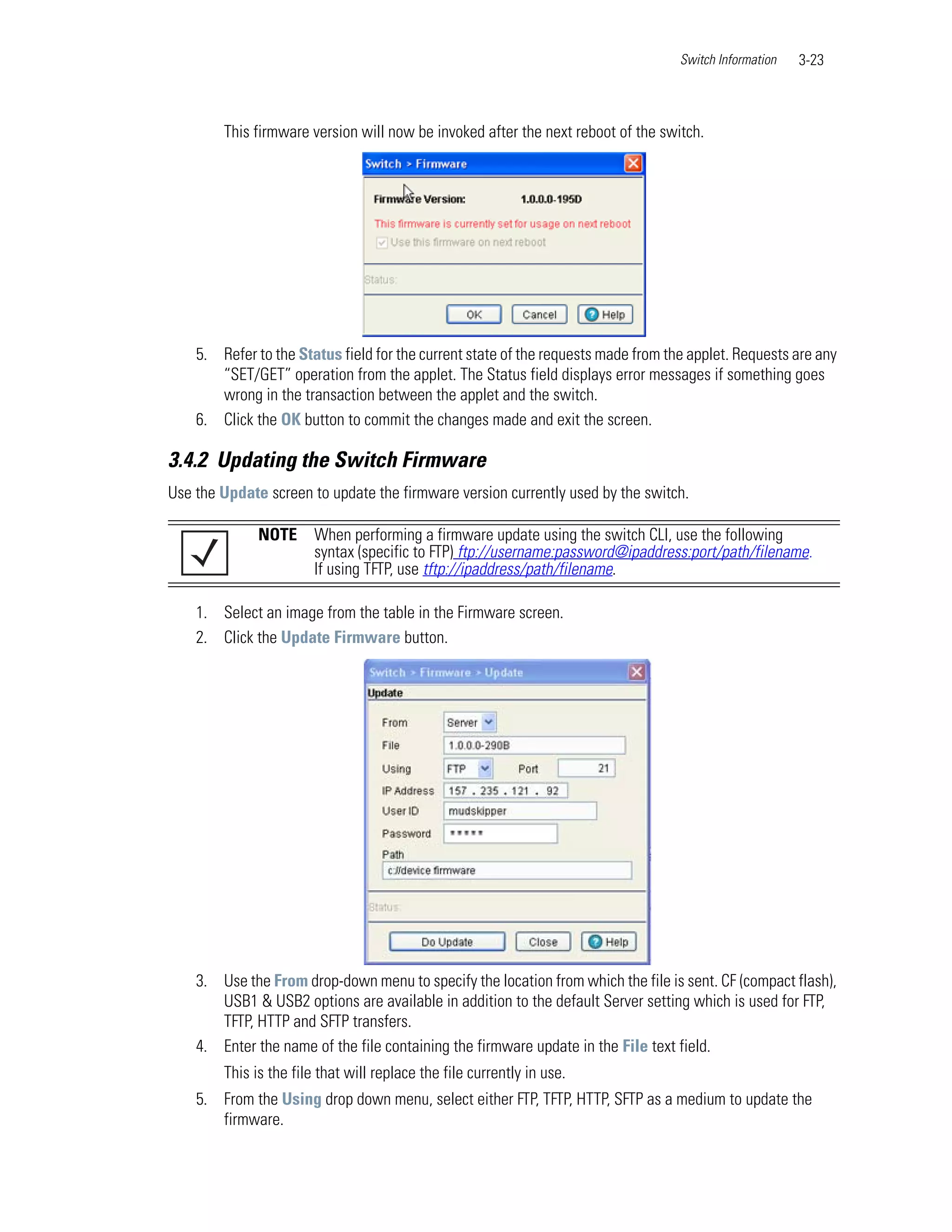 Switch Information 3-23

This firmware version will now be invoked after the next reboot of the switch.

Switch > Firmware

Firmware Version: 1.0.0.0-195D

This firmware is currently set for usage on next reboot

Use this firmware on next reboot

Status:

OK Cancel Help

5. Refer to the Status field for the current state of the requests made from the applet. Requests are any "SET/GET" operation from the applet. The Status field displays error messages if something goes wrong in the transaction between the applet and the switch.

6. Click the OK button to commit the changes made and exit the screen.

3.4.2 Updating the Switch Firmware

Use the Update screen to update the firmware version currently used by the switch.

NOTE When performing a firmware update using the switch CLI, use the following syntax (specific to FTP) ftp://username:password@ipaddress:port/path/filename. If using TFTP, use tftp://ipaddress/path/filename.

1. Select an image from the table in the Firmware screen.

2. Click the Update Firmware button.

Switch > Firmware > Update

Update

From Server

File 1.0.0.0-290B

Using FTP Port 21

IP Address 157 . 235 . 121 . 92

User ID mudskipper

Password *****

Path

c://device firmware

Status:

Do Update Close Help

3. Use the From drop-down menu to specify the location from which the file is sent. CF (compact flash), USB1 & USB2 options are available in addition to the default Server setting which is used for FTP, TFTP, HTTP and SFTP transfers.

4. Enter the name of the file containing the firmware update in the File text field.

This is the file that will replace the file currently in use.

5. From the Using drop down menu, select either FTP, TFTP, HTTP, SFTP as a medium to update the firmware.